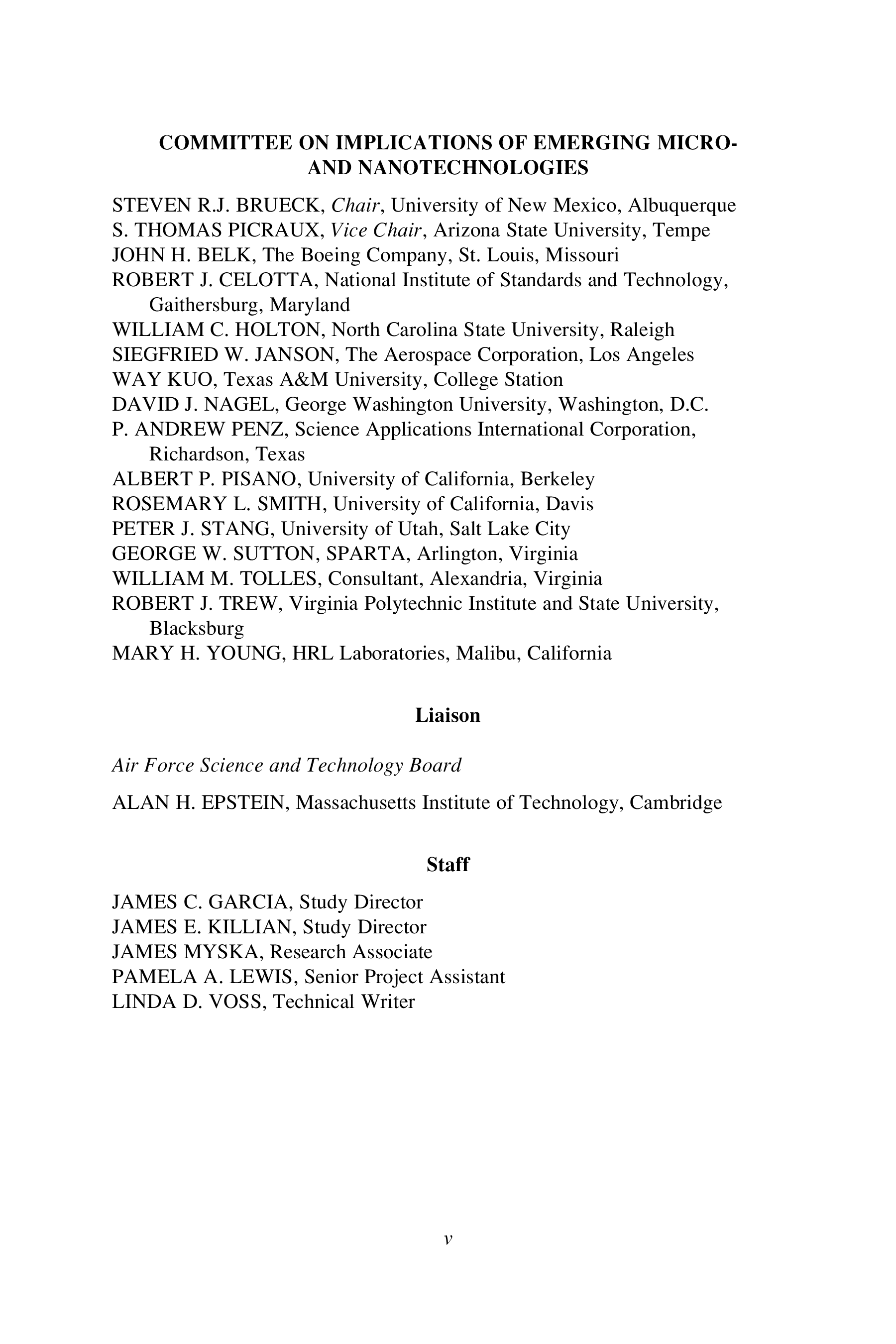 COMMITTEE ON IMPLICATIONS OF EMERGING MICRO- AND NANOTECHNOLOGIES

STEVEN R.J. BRUECK, Chair, University of New Mexico, Albuquerque
S. THOMAS PICRAUX, Vice Chair, Arizona State University, Tempe
JOHN H. BELK, The Boeing Company, St. Louis, Missouri
ROBERT J. CELOTTA, National Institute of Standards and Technology, Gaithersburg, Maryland
WILLIAM C. HOLTON, North Carolina State University, Raleigh
SIEGFRIED W. JANSON, The Aerospace Corporation, Los Angeles
WAY KUO, Texas A&M University, College Station
DAVID J. NAGEL, George Washington University, Washington, D.C.
P. ANDREW PENZ, Science Applications International Corporation, Richardson, Texas
ALBERT P. PISANO, University of California, Berkeley
ROSEMARY L. SMITH, University of California, Davis
PETER J. STANG, University of Utah, Salt Lake City
GEORGE W. SUTTON, SPARTA, Arlington, Virginia
WILLIAM M. TOLLES, Consultant, Alexandria, Virginia
ROBERT J. TREW, Virginia Polytechnic Institute and State University, Blacksburg
MARY H. YOUNG, HRL Laboratories, Malibu, California

Liaison

Air Force Science and Technology Board

ALAN H. EPSTEIN, Massachusetts Institute of Technology, Cambridge

Staff

JAMES C. GARCIA, Study Director
JAMES E. KILLIAN, Study Director
JAMES MYSKA, Research Associate
PAMELA A. LEWIS, Senior Project Assistant
LINDA D. VOSS, Technical Writer

v